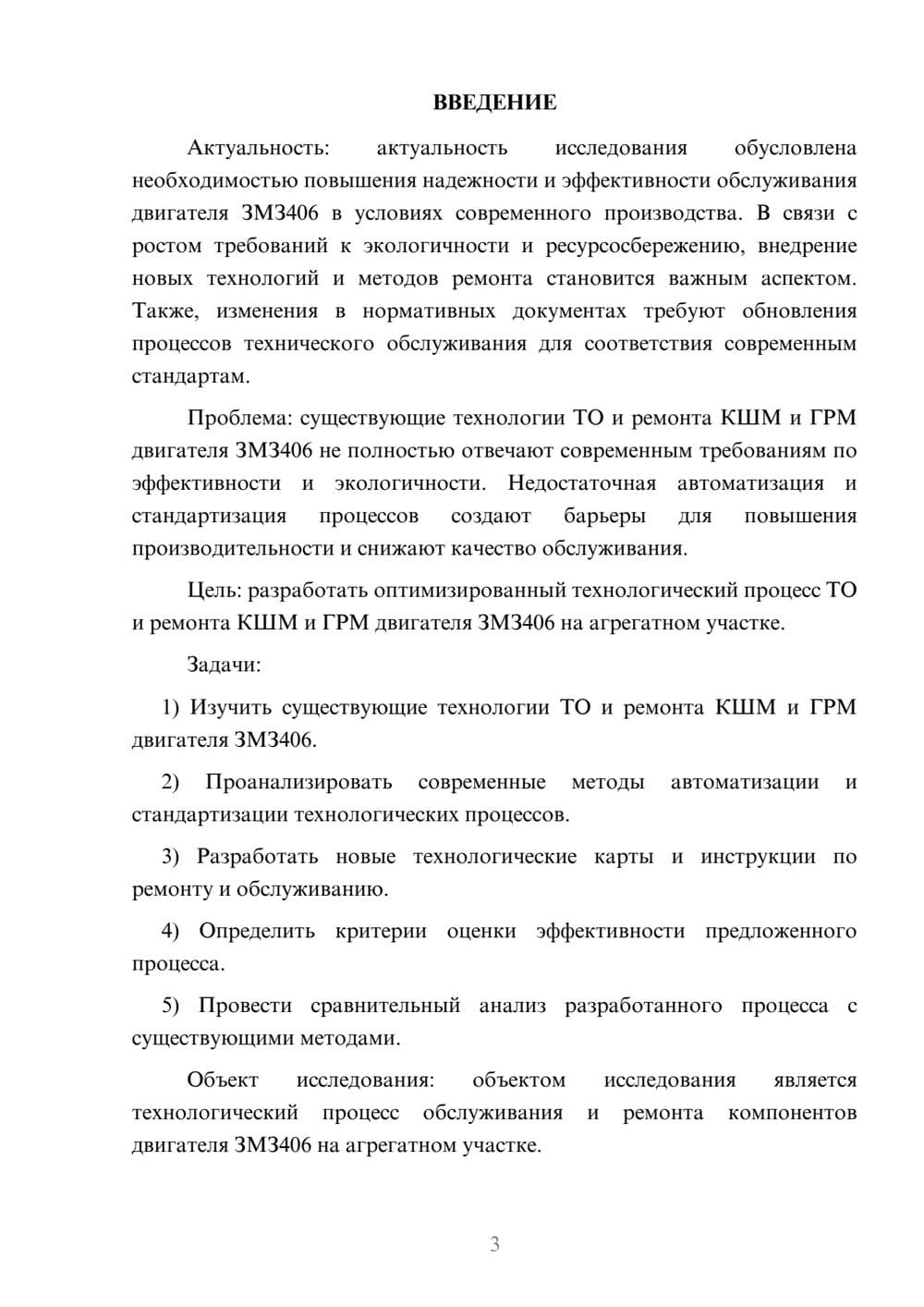 ВВЕДЕНИЕ

Актуальность: актуальность исследования обусловлена необходимостью повышения надежности и эффективности обслуживания двигателя ЗМЗ406 в условиях современного производства. В связи с ростом требований к экологичности и ресурсосбережению, внедрение новых технологий и методов ремонта становится важным аспектом. Также, изменения в нормативных документах требуют обновления процессов технического обслуживания для соответствия современным стандартам.

Проблема: существующие технологии ТО и ремонта КШМ и ГРМ двигателя ЗМЗ406 не полностью отвечают современным требованиям по эффективности и экологичности. Недостаточная автоматизация и стандартизация процессов создают барьеры для повышения производительности и снижают качество обслуживания.

Цель: разработать оптимизированный технологический процесс ТО и ремонта КШМ и ГРМ двигателя ЗМЗ406 на агрегатном участке.

Задачи:

1) Изучить существующие технологии ТО и ремонта КШМ и ГРМ двигателя ЗМЗ406.

2) Проанализировать современные методы автоматизации и стандартизации технологических процессов.

3) Разработать новые технологические карты и инструкции по ремонту и обслуживанию.

4) Определить критерии оценки эффективности предложенного процесса.

5) Провести сравнительный анализ разработанного процесса с существующими методами.

Объект исследования: объектом исследования является технологический процесс обслуживания и ремонта компонентов двигателя ЗМЗ406 на агрегатном участке.

3